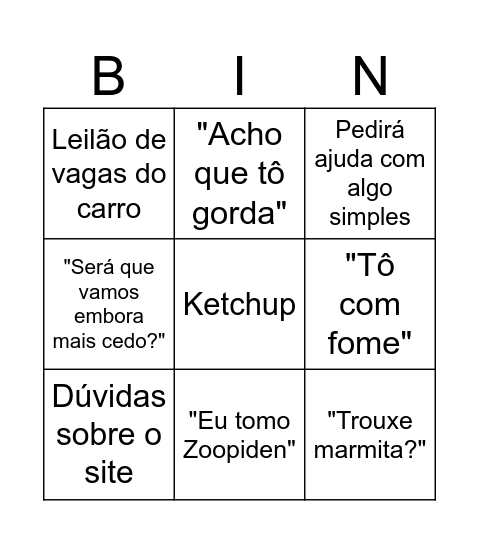 | B | I | N |
|---|---|---|
| Leilão de vagas do carro | "Acho que tô gorda" | Pedirá ajuda com algo simples |
| "Será que vamos embora mais cedo?" | Ketchup | "Tô com fome" |
| Dúvidas sobre o site | "Eu tomo Zoopiden" | "Trouxe marmita?" |